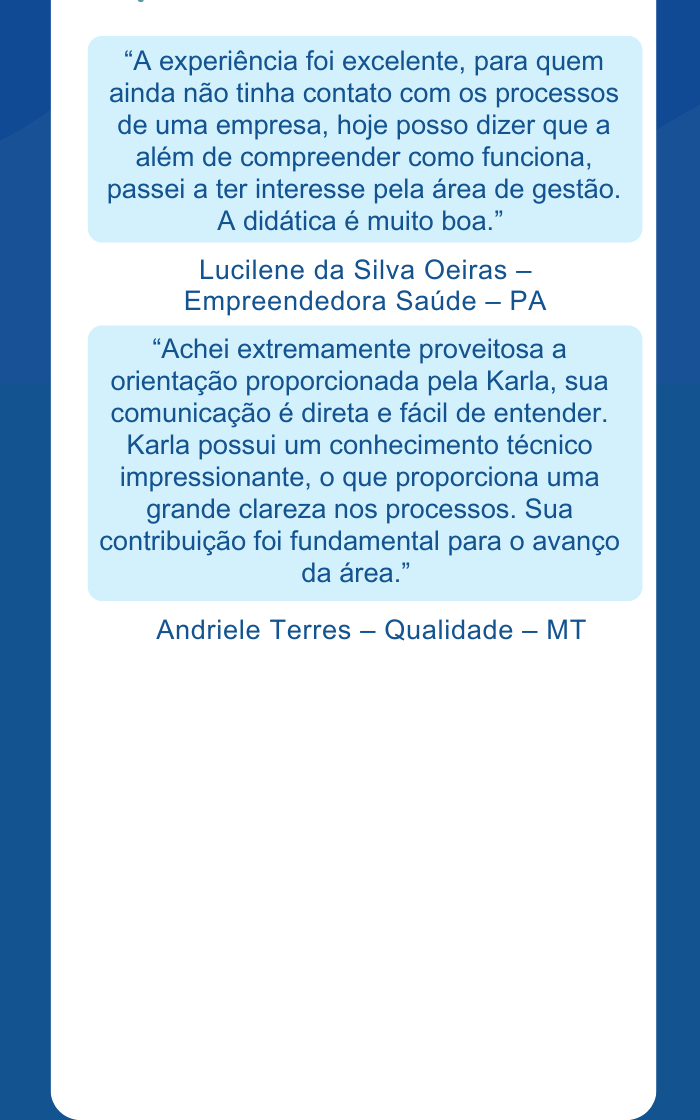 “A experiência foi excelente, para quem ainda não tinha contato com os processos de uma empresa, hoje posso dizer que a além de compreender como funciona, passei a ter interesse pela área de gestão. A didática é muito boa.”

Lucilene da Silva Oeiras – Empreendedora Saúde – PA

“Achei extremamente proveitosa a orientação proporcionada pela Karla, sua comunicação é direta e fácil de entender. Karla possui um conhecimento técnico impressionante, o que proporciona uma grande clareza nos processos. Sua contribuição foi fundamental para o avanço da área.”

Andriele Terres – Qualidade – MT